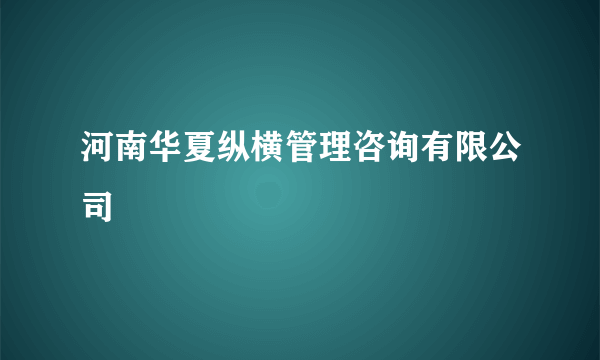 河南华夏纵横管理咨询有限公司